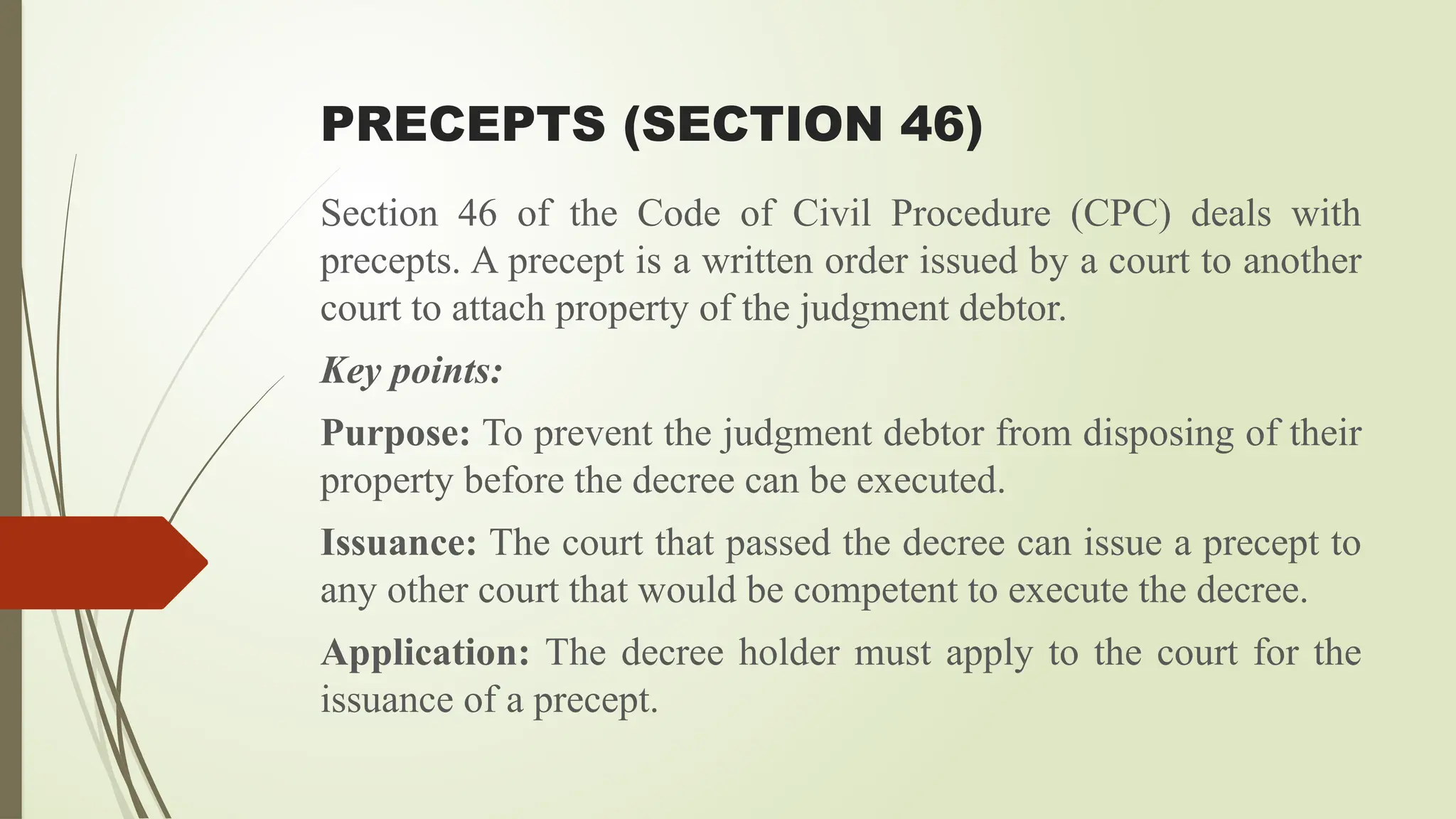 PRECEPTS (SECTION 46)

Section 46 of the Code of Civil Procedure (CPC) deals with precepts. A precept is a written order issued by a court to another court to attach property of the judgment debtor.

Key points:

Purpose: To prevent the judgment debtor from disposing of their property before the decree can be executed.

Issuance: The court that passed the decree can issue a precept to any other court that would be competent to execute the decree.

Application: The decree holder must apply to the court for the issuance of a precept.